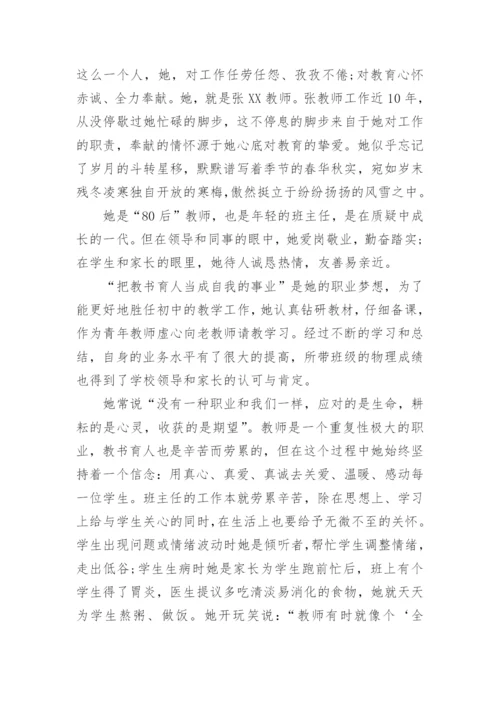 这么一个人，她，对工作任劳任怨、孜孜不倦；对教育心怀赤诚、全力奉献。她，就是张XX教师。张教师工作近10年，从没停歇过她忙碌的脚步，这不停息的脚步来自于她对工作的职责，奉献的情怀源于她心底对教育的挚爱。她似乎忘记了岁月的斗转星移，默默谱写着季节的春华秋实，宛如岁末残冬凌寒独自开放的寒梅，傲然挺立于纷纷扬扬的风雪之中。

她是“80后”教师，也是年轻的班主任，是在质疑中成长的一代。但在领导和同事的眼中，她爱岗敬业，勤奋踏实；在学生和家长的眼里，她待人诚恳热情，友善易亲近。

“把教书育人当成自我的事业”是她的职业梦想，为了能更好地胜任初中的教学工作，她认真钻研教材，仔细备课，作为青年教师虚心向老教师请教学习。经过不断的学习和总结，自身的业务水平有了很大的提高，所带班级的物理成绩也得到了学校领导和家长的认可与肯定。

她常说“没有一种职业和我们一样，应对的是生命，耕耘的是心灵，收获的是期望”。教师是一个重复性极大的职业，教书育人也是辛苦而劳累的，但在这个过程中她始终坚持着一个信念：用真心、真爱、真诚去关爱、温暖、感动每一位学生。班主任的工作本就劳累辛苦，除在思想上、学习上给与学生关心的同时，在生活上也要给予无微不至的关怀。学生出现问题或情绪波动时她是倾听者，帮忙学生调整情绪，走出低谷；学生生病时她是家长为学生跑前忙后，班上有个学生得了胃炎，医生提议多吃清淡易消化的食物，她就天天为学生熬粥、做饭。她开玩笑说：“教师有时就像个‘全